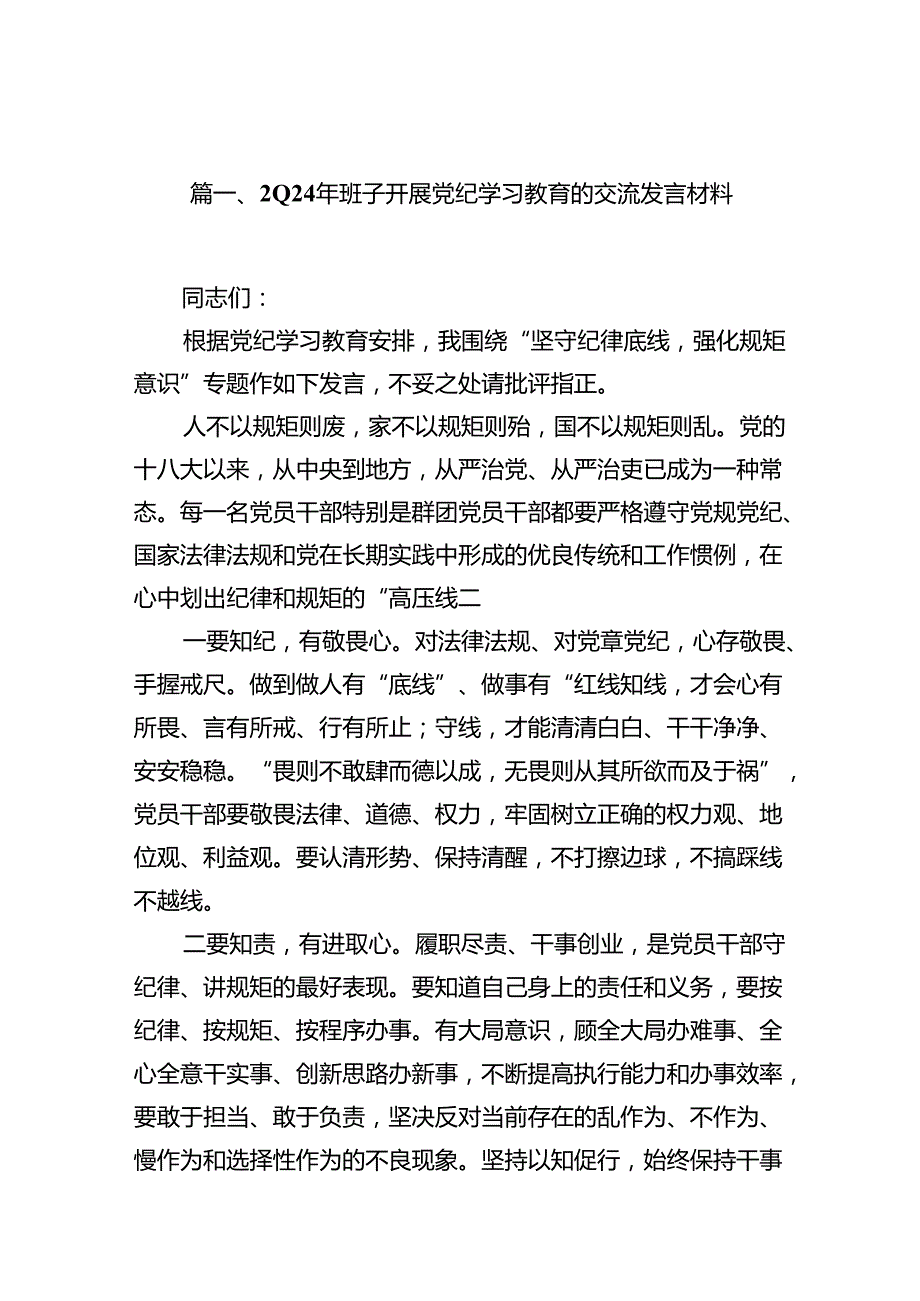 篇一、2Q24年班子开展党纪学习教育的交流发言材料

同志们：

根据党纪学习教育安排，我围绕“坚守纪律底线，强化规矩意识”专题作如下发言，不妥之处请批评指正。

人不以规矩则废，家不以规矩则殆，国不以规矩则乱。党的十八大以来，从中央到地方，从严治党、从严治吏已成为一种常态。每一名党员干部特别是群团党员干部都要严格遵守党规党纪、国家法律法规和党在长期实践中形成的优良传统和工作惯例，在心中划出纪律和规矩的“高压线二

一要知纪，有敬畏心。对法律法规、对党章党纪，心存敬畏、手握戒尺。做到做人有“底线”、做事有“红线知线，才会心有所畏、言有所戒、行有所止；守线，才能清清白白、干干净净、安安稳稳。“畏则不敢肆而德以成，无畏则从其所欲而及于祸”，党员干部要敬畏法律、道德、权力，牢固树立正确的权力观、地位观、利益观。要认清形势、保持清醒，不打擦边球，不搞踩线不越线。

二要知责，有进取心。履职尽责、干事创业，是党员干部守纪律、讲规矩的最好表现。要知道自己身上的责任和义务，要按纪律、按规矩、按程序办事。有大局意识，顾全大局办难事、全心全意干实事、创新思路办新事，不断提高执行能力和办事效率，要敢于担当、敢于负责，坚决反对当前存在的乱作为、不作为、慢作为和选择性作为的不良现象。坚持以知促行，始终保持干事